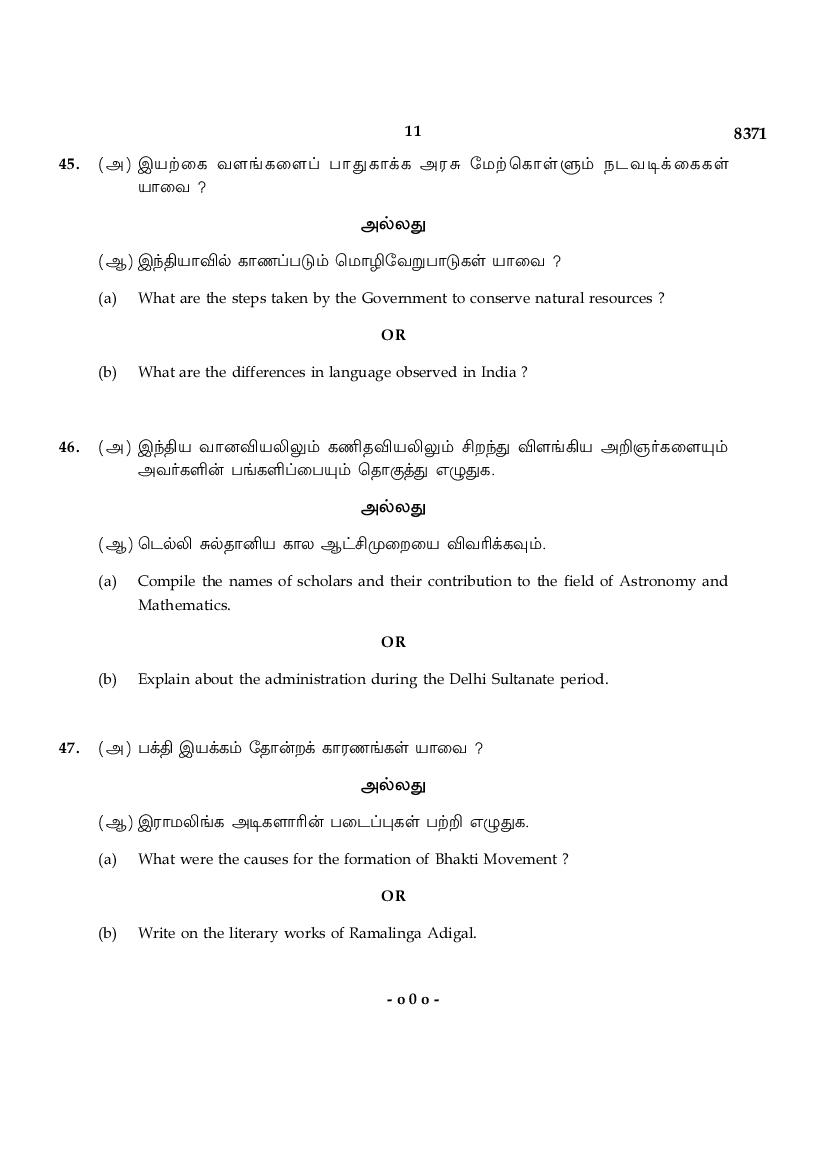 11 8371

45. (அ) இயற்கை வளங்களைப் பாதுகாக்க அரசு மேற்கொள்ளும் நடவடிக்கைகள் யாவை ?

அல்லது

(ஆ) இந்தியாவில் காணப்படும் மொழிவேறுபாடுகள் யாவை ?

(a) What are the steps taken by the Government to conserve natural resources ?

OR

(b) What are the differences in language observed in India ?

46. (அ) இந்திய வானவியலிலும் கணிதவியலிலும் சிறந்து விளங்கிய அறிஞர்களையும் அவர்களின் பங்களிப்பையும் தொகுத்து எழுதுக.

அல்லது

(ஆ) டெல்லி சுல்தானிய கால ஆட்சிமுறையை விவரிக்கவும்.

(a) Compile the names of scholars and their contribution to the field of Astronomy and Mathematics.

OR

(b) Explain about the administration during the Delhi Sultanate period.

47. (அ) பக்தி இயக்கம் தோன்றக் காரணங்கள் யாவை ?

அல்லது

(ஆ) இராமலிங்க அடிகளாரின் படைப்புகள் பற்றி எழுதுக.

(a) What were the causes for the formation of Bhakti Movement ?

OR

(b) Write on the literary works of Ramalinga Adigal.

- o 0 o -